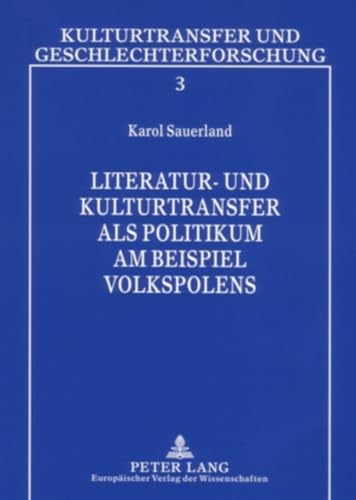 KULTURTRANSFER UND GESCHLECHTERFORSCHUNG

3

Karol Sauerland

LITERATUR- UND KULTURTRANSFER ALS POLITIKUM AM BEISPIEL VOLKSPOLENS

PETER LANG
Europäischer Verlag der Wissenschaften